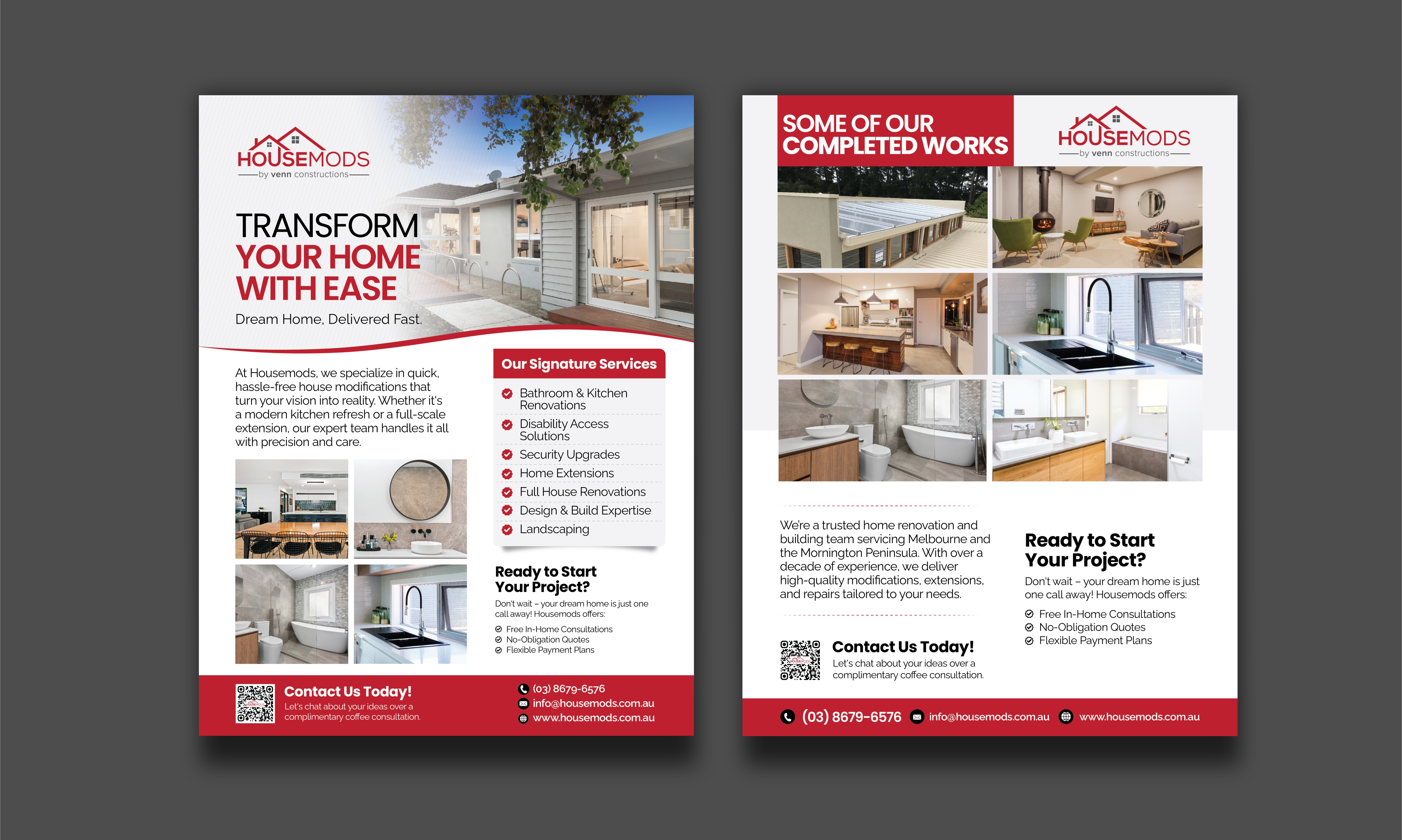 HOUSEMODS
by venn constructions

TRANSFORM
YOUR HOME
WITH EASE

Dream Home, Delivered Fast.

At Housemods, we specialize in quick, hassle-free house modifications that turn your vision into reality. Whether it's a modern kitchen refresh or a full-scale extension, our expert team handles it all with precision and care.

Our Signature Services

Bathroom & Kitchen Renovations
Disability Access Solutions
Security Upgrades
Home Extensions
Full House Renovations
Design & Build Expertise
Landscaping

Ready to Start Your Project?

Don't wait – your dream home is just one call away! Housemods offers:

Free In-Home Consultations
No-Obligation Quotes
Flexible Payment Plans

Contact Us Today!
Let's chat about your ideas over a complimentary coffee consultation.

(03) 8679-6576
info@housemods.com.au
www.housemods.com.au

SOME OF OUR COMPLETED WORKS

HOUSEMODS
by venn constructions

We're a trusted home renovation and building team servicing Melbourne and the Mornington Peninsula. With over a decade of experience, we deliver high-quality modifications, extensions, and repairs tailored to your needs.

Contact Us Today!
Let's chat about your ideas over a complimentary coffee consultation.

Ready to Start Your Project?

Don't wait – your dream home is just one call away! Housemods offers:

Free In-Home Consultations
No-Obligation Quotes
Flexible Payment Plans

(03) 8679-6576
info@housemods.com.au
www.housemods.com.au